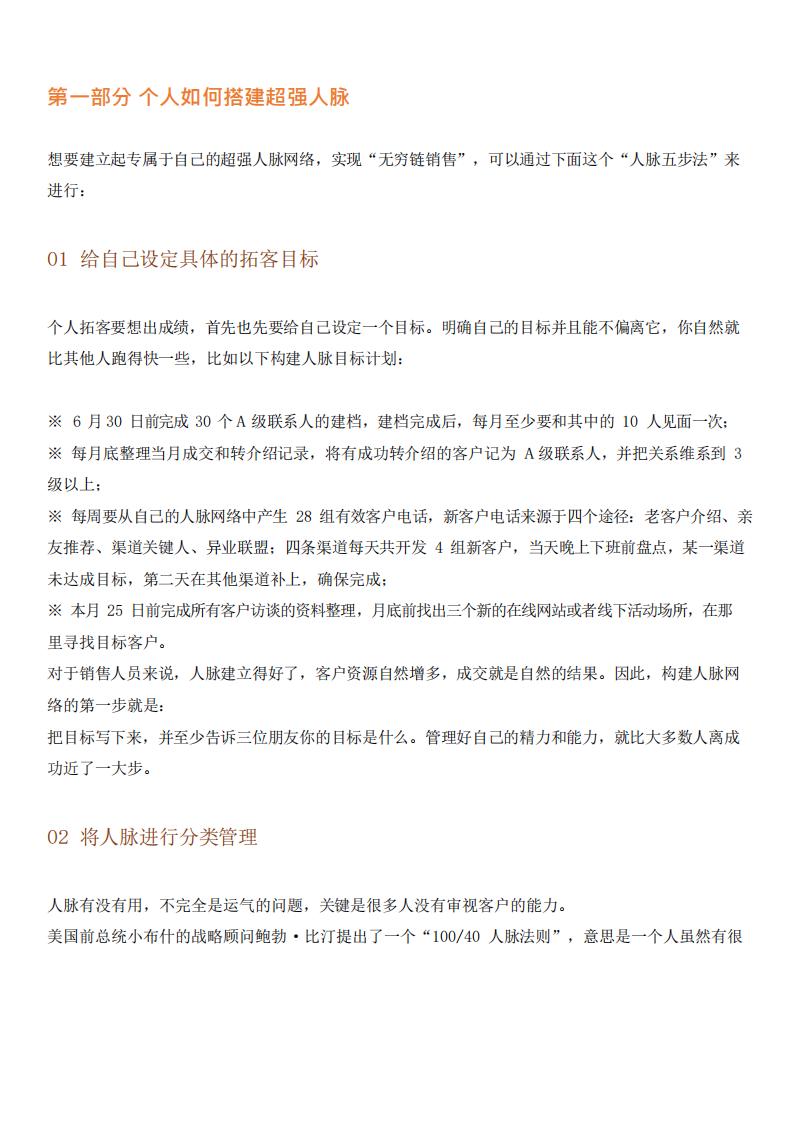 第一部分 个人如何搭建超强人脉

想要建立起专属于自己的超强人脉网络，实现“无穷链销售”，可以通过下面这个“人脉五步法”来进行：

01 给自己设定具体的拓客目标

个人拓客要想出成绩，首先也先要给自己设定一个目标。明确自己的目标并且能不偏离它，你自然就比其他人跑得快一些，比如以下构建人脉目标计划：

※ 6 月 30 日前完成 30 个 A 级联系人的建档，建档完成后，每月至少要和其中的 10 人见面一次；
※ 每月底整理当月成交和转介绍记录，将有成功转介绍的客户记为 A 级联系人，并把关系维系到 3 级以上；
※ 每周要从自己的人脉网络中产生 28 组有效客户电话，新客户电话来源于四个途径：老客户介绍、亲友推荐、渠道关键人、异业联盟；四条渠道每天共开发 4 组新客户，当天晚上下班前盘点，某一渠道未达成目标，第二天在其他渠道补上，确保完成；
※ 本月 25 日前完成所有客户访谈的资料整理，月底前找出三个新的在线网站或者线下活动场所，在那里寻找目标客户。
对于销售人员来说，人脉建立得好了，客户资源自然增多，成交就是自然的结果。因此，构建人脉网络的第一步就是：
把目标写下来，并至少告诉三位朋友你的目标是什么。管理好自己的精力和能力，就比大多数人离成功近了一大步。

02 将人脉进行分类管理

人脉有没有用，不完全是运气的问题，关键是很多人没有审视客户的能力。
美国前总统小布什的战略顾问鲍勃·比汀提出了一个“100/40 人脉法则”，意思是一个人虽然有很